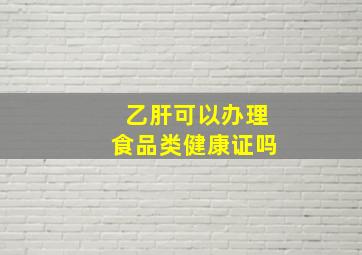 乙肝可以办理
食品类健康证吗